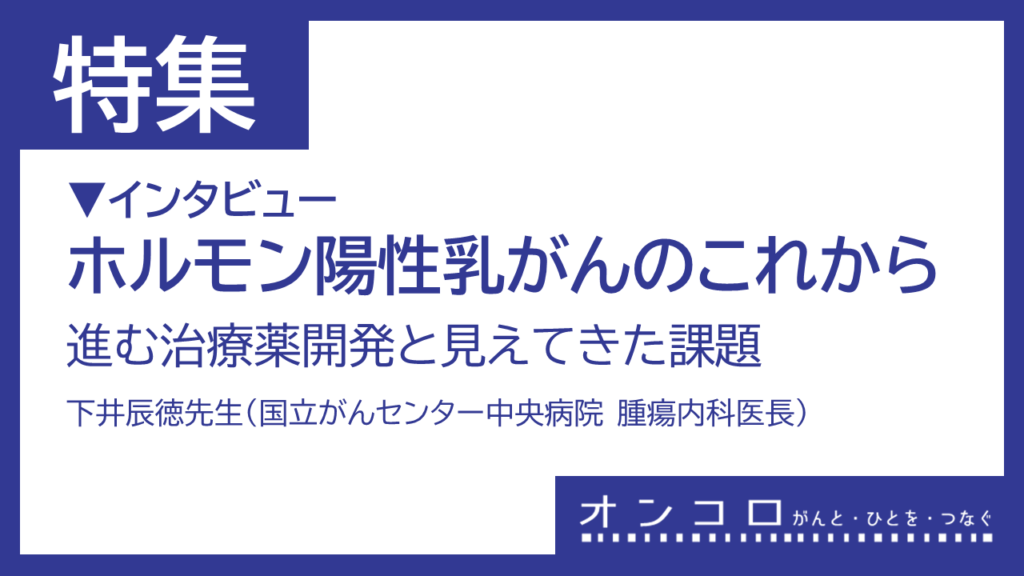 特集

▼インタビュー
ホルモン陽性乳がんのこれから
進む治療薬開発と見えてきた課題

下井辰徳先生（国立がんセンター中央病院 腫瘍内科医長）

オンコロ がんと・ひとを・つなぐ